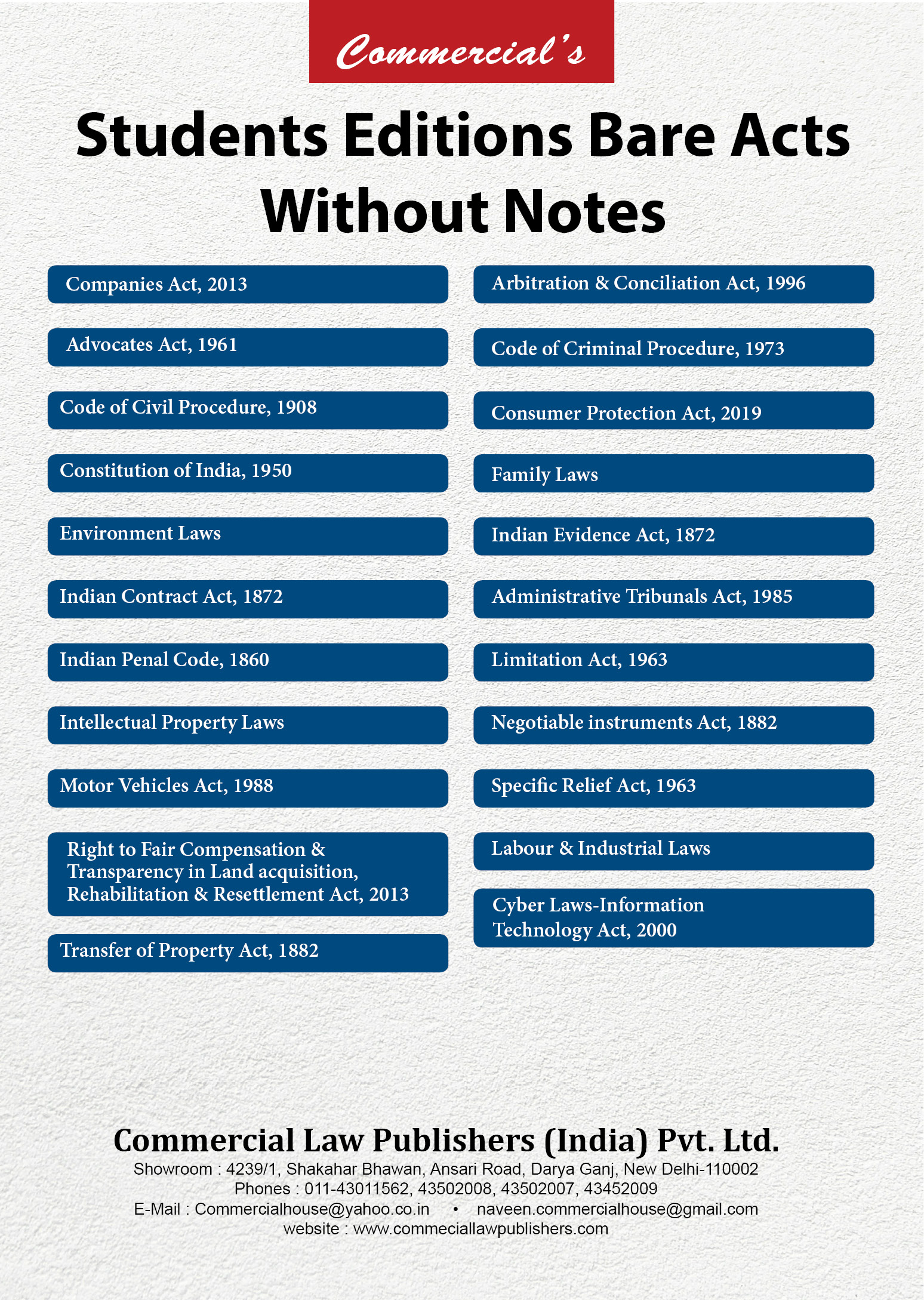 Commercial's

Students Editions Bare Acts Without Notes

Companies Act, 2013

Advocates Act, 1961

Code of Civil Procedure, 1908

Constitution of India, 1950

Environment Laws

Indian Contract Act, 1872

Indian Penal Code, 1860

Intellectual Property Laws

Motor Vehicles Act, 1988

Right to Fair Compensation & Transparency in Land acquisition, Rehabilitation & Resettlement Act, 2013

Transfer of Property Act, 1882

Arbitration & Conciliation Act, 1996

Code of Criminal Procedure, 1973

Consumer Protection Act, 2019

Family Laws

Indian Evidence Act, 1872

Administrative Tribunals Act, 1985

Limitation Act, 1963

Negotiable instruments Act, 1882

Specific Relief Act, 1963

Labour & Industrial Laws

Cyber Laws-Information Technology Act, 2000

Commercial Law Publishers (India) Pvt. Ltd.
Showroom : 4239/1, Shakahar Bhawan, Ansari Road, Darya Ganj, New Delhi-110002
Phones : 011-43011562, 43502008, 43502007, 43452009
E-Mail : Commercialhouse@yahoo.co.in • naveen.commercialhouse@gmail.com
website : www.commeciallawpublishers.com